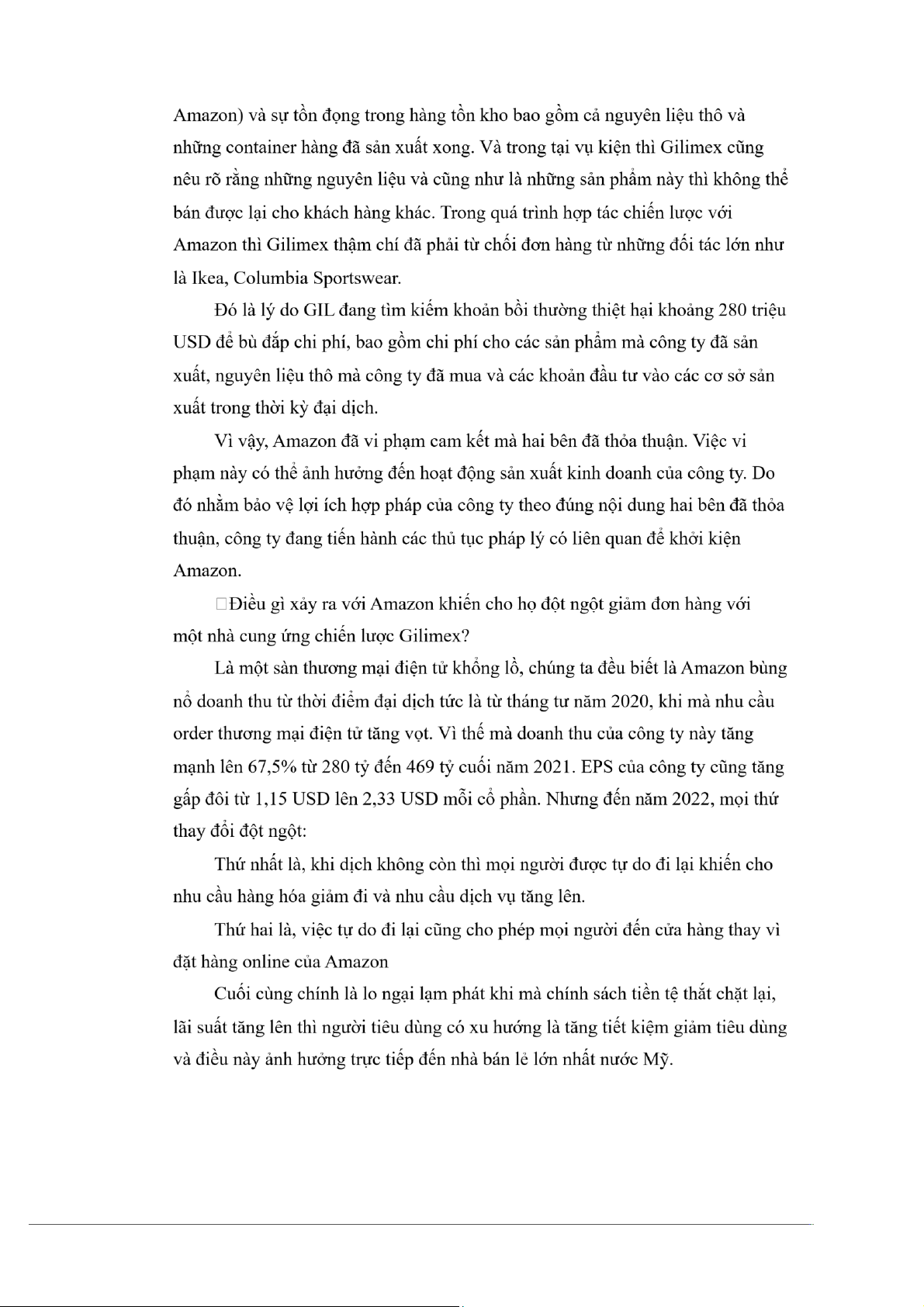 Amazon) và sự tồn đọng trong hàng tồn kho bao gồm cả nguyên liệu thô và những container hàng đã sản xuất xong. Và trong tại vụ kiện thì Gilimex cũng nêu rõ rằng những nguyên liệu và cũng như là những sản phẩm này thì không thể bán được lại cho khách hàng khác. Trong quá trình hợp tác chiến lược với Amazon thì Gilimex thậm chí đã phải từ chối đơn hàng từ những đối tác lớn như là Ikea, Columbia Sportswear.

Đó là lý do GIL đang tìm kiếm khoản bồi thường thiệt hại khoảng 280 triệu USD để bù đắp chi phí, bao gồm chi phí cho các sản phẩm mà công ty đã sản xuất, nguyên liệu thô mà công ty đã mua và các khoản đầu tư vào các cơ sở sản xuất trong thời kỳ đại dịch.

Vì vậy, Amazon đã vi phạm cam kết mà hai bên đã thỏa thuận. Việc vi phạm này có thể ảnh hưởng đến hoạt động sản xuất kinh doanh của công ty. Do đó nhằm bảo vệ lợi ích hợp pháp của công ty theo đúng nội dung hai bên đã thỏa thuận, công ty đang tiến hành các thủ tục pháp lý có liên quan để khởi kiện Amazon.

Điều gì xảy ra với Amazon khiến cho họ đột ngột giảm đơn hàng với một nhà cung ứng chiến lược Gilimex?

Là một sàn thương mại điện tử khổng lồ, chúng ta đều biết là Amazon bùng nổ doanh thu từ thời điểm đại dịch tức là từ tháng tư năm 2020, khi mà nhu cầu order thương mại điện tử tăng vọt. Vì thế mà doanh thu của công ty này tăng mạnh lên 67,5% từ 280 tỷ đến 469 tỷ cuối năm 2021. EPS của công ty cũng tăng gấp đôi từ 1,15 USD lên 2,33 USD mỗi cổ phần. Nhưng đến năm 2022, mọi thứ thay đổi đột ngột:

Thứ nhất là, khi dịch không còn thì mọi người được tự do đi lại khiến cho nhu cầu hàng hóa giảm đi và nhu cầu dịch vụ tăng lên.

Thứ hai là, việc tự do đi lại cũng cho phép mọi người đến cửa hàng thay vì đặt hàng online của Amazon

Cuối cùng chính là lo ngại lạm phát khi mà chính sách tiền tệ thắt chặt lại, lãi suất tăng lên thì người tiêu dùng có xu hướng là tăng tiết kiệm giảm tiêu dùng và điều này ảnh hưởng trực tiếp đến nhà bán lẻ lớn nhất nước Mỹ.